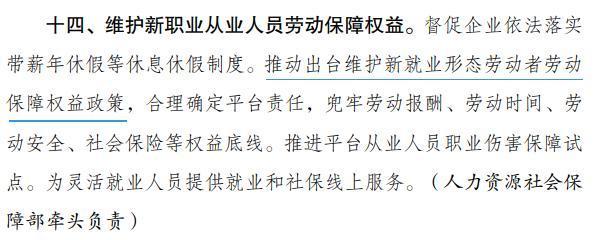 十四、维护新职业从业人员劳动保障权益。督促企业依法落实带薪年休假等休息休假制度。推动出台维护新就业形态劳动者劳动保障权益政策，合理确定平台责任，兜牢劳动报酬、劳动时间、劳动安全、社会保险等权益底线。推进平台从业人员职业伤害保障试点。为灵活就业人员提供就业和社保线上服务。（人力资源社会保障部牵头负责）